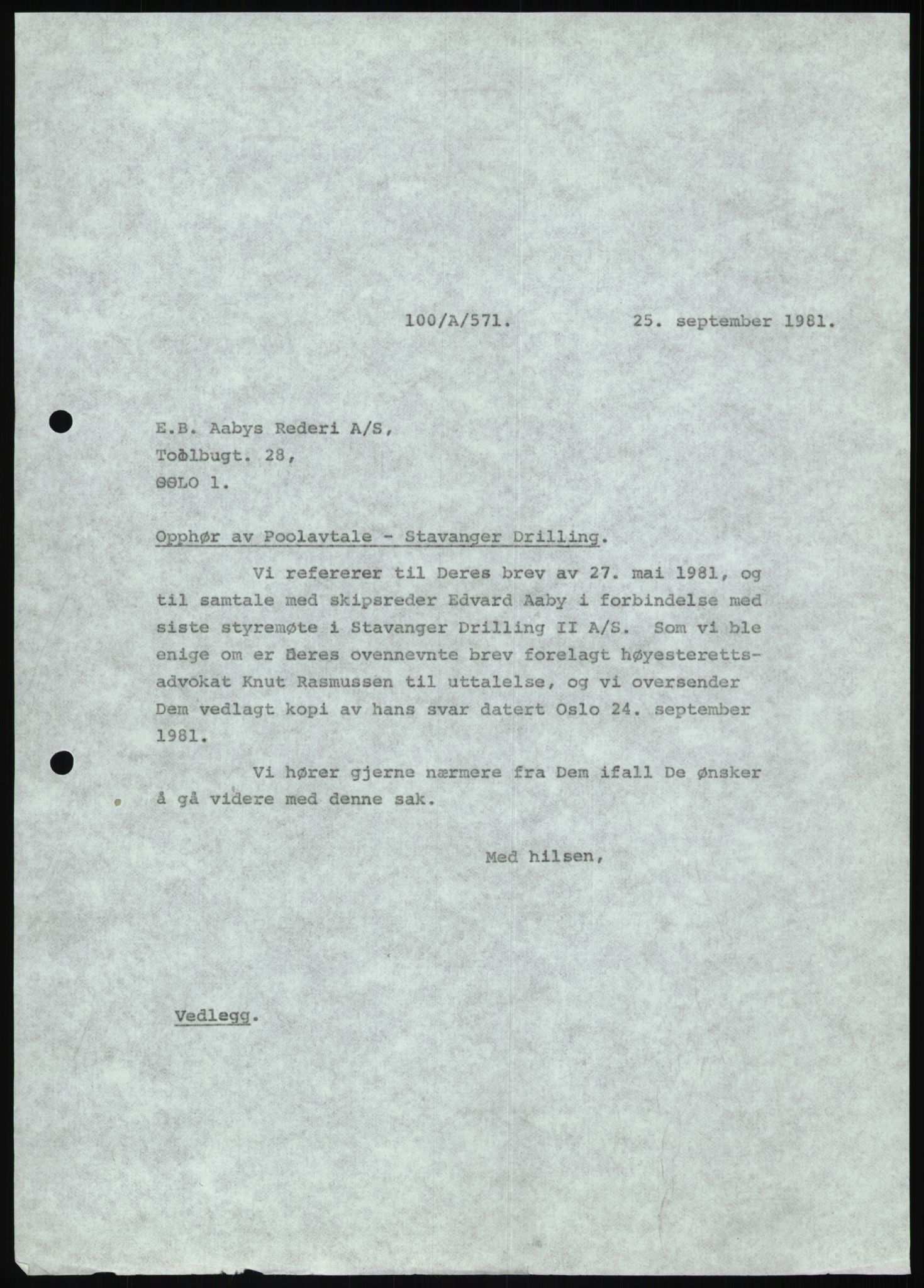 100/A/571.          25. september 1981.

E.B. Aabys Rederi A/S,
Tollbugt. 28,
OSLO 1.

Opphør av Poolavtale - Stavanger Drilling.

Vi refererer til Deres brev av 27. mai 1981, og til samtale med skipsreder Edvard Aaby i forbindelse med siste styremøte i Stavanger Drilling II A/S. Som vi ble enige om er Deres ovennevnte brev forelagt høyesterettsadvokat Knut Rasmussen til uttalelse, og vi oversender Dem vedlagt kopi av hans svar datert Oslo 24. september 1981.

Vi hører gjerne nærmere fra Dem ifall De ønsker å gå videre med denne sak.

Med hilsen,

Vedlegg.